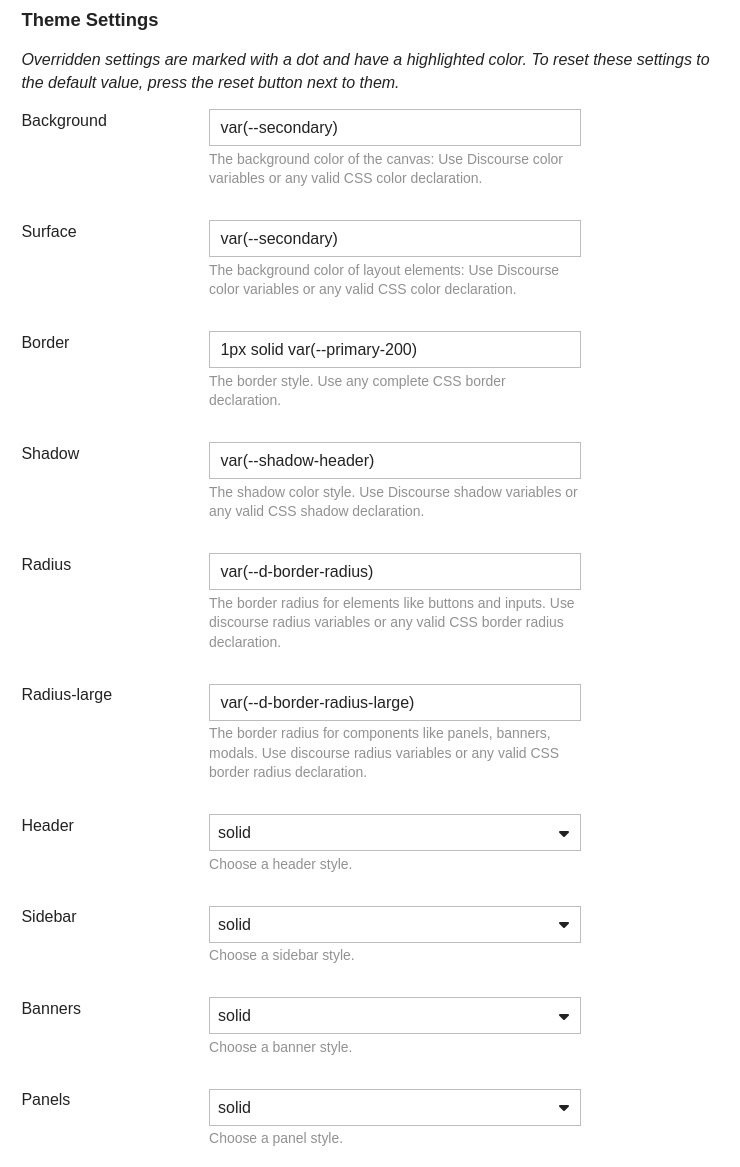 Theme Settings

Overridden settings are marked with a dot and have a highlighted color. To reset these settings to the default value, press the reset button next to them.

Background

var(--secondary)

The background color of the canvas: Use Discourse color variables or any valid CSS color declaration.

Surface

var(--secondary)

The background color of layout elements: Use Discourse color variables or any valid CSS color declaration.

Border

1px solid var(--primary-200)

The border style. Use any complete CSS border declaration.

Shadow

var(--shadow-header)

The shadow color style. Use Discourse shadow variables or any valid CSS shadow declaration.

Radius

var(--d-border-radius)

The border radius for elements like buttons and inputs. Use discourse radius variables or any valid CSS border radius declaration.

Radius-large

var(--d-border-radius-large)

The border radius for components like panels, banners, modals. Use discourse radius variables or any valid CSS border radius declaration.

Header

solid

Choose a header style.

Sidebar

solid

Choose a sidebar style.

Banners

solid

Choose a banner style.

Panels

solid

Choose a panel style.